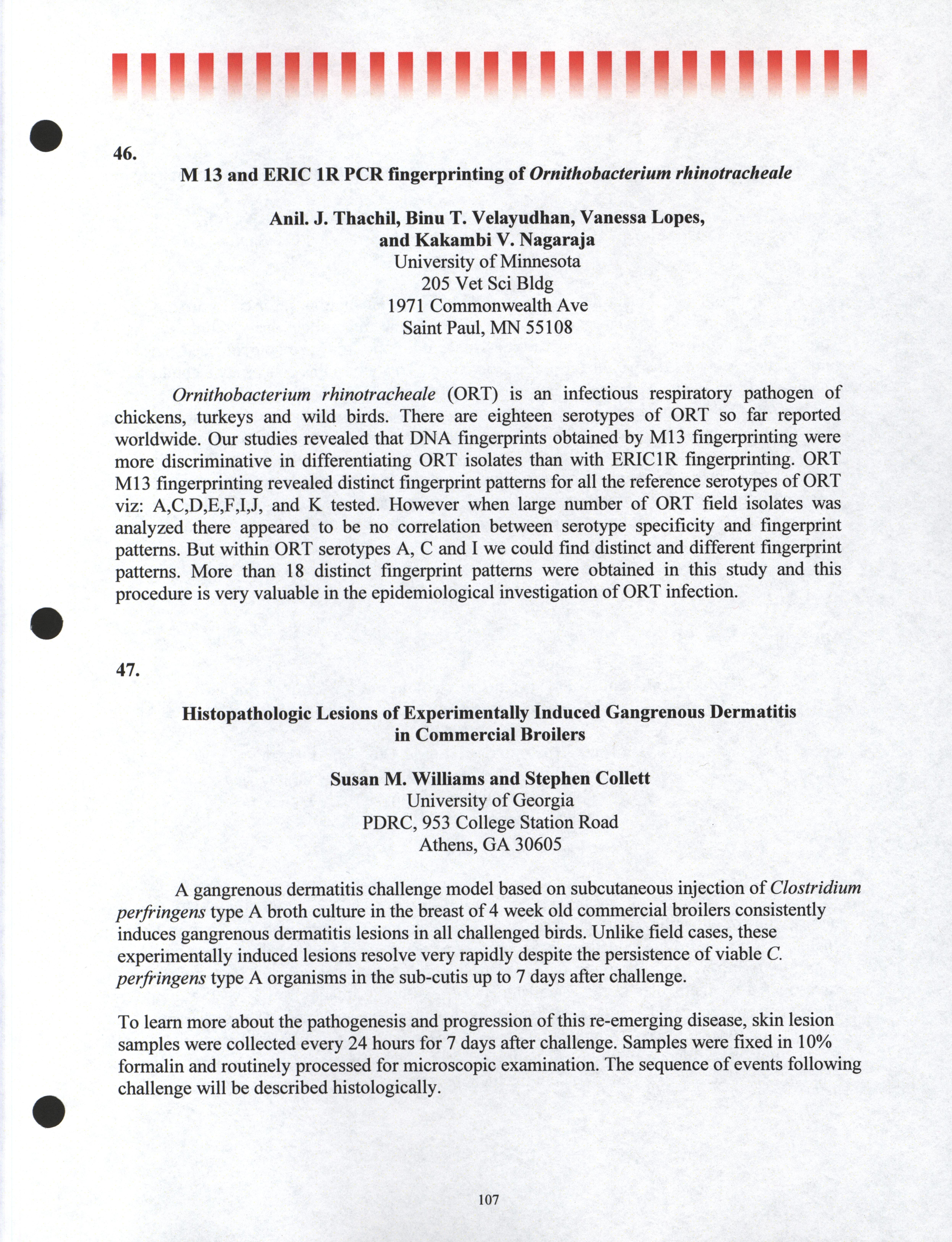 46.

M 13 and ERIC 1R PCR fingerprinting of Ornithobacterium rhinotracheale

Anil. J. Thachil, Binu T. Velayudhan, Vanessa Lopes, and Kakambi V. Nagaraja
University of Minnesota
205 Vet Sci Bldg
1971 Commonwealth Ave
Saint Paul, MN 55108

Ornithobacterium rhinotracheale (ORT) is an infectious respiratory pathogen of chickens, turkeys and wild birds. There are eighteen serotypes of ORT so far reported worldwide. Our studies revealed that DNA fingerprints obtained by M13 fingerprinting were more discriminative in differentiating ORT isolates than with ERIC1R fingerprinting. ORT M13 fingerprinting revealed distinct fingerprint patterns for all the reference serotypes of ORT viz: A,C,D,E,F,I,J, and K tested. However when large number of ORT field isolates was analyzed there appeared to be no correlation between serotype specificity and fingerprint patterns. But within ORT serotypes A, C and I we could find distinct and different fingerprint patterns. More than 18 distinct fingerprint patterns were obtained in this study and this procedure is very valuable in the epidemiological investigation of ORT infection.

47.

Histopathologic Lesions of Experimentally Induced Gangrenous Dermatitis in Commercial Broilers

Susan M. Williams and Stephen Collett
University of Georgia
PDRC, 953 College Station Road
Athens, GA 30605

A gangrenous dermatitis challenge model based on subcutaneous injection of Clostridium perfringens type A broth culture in the breast of 4 week old commercial broilers consistently induces gangrenous dermatitis lesions in all challenged birds. Unlike field cases, these experimentally induced lesions resolve very rapidly despite the persistence of viable C. perfringens type A organisms in the sub-cutis up to 7 days after challenge.

To learn more about the pathogenesis and progression of this re-emerging disease, skin lesion samples were collected every 24 hours for 7 days after challenge. Samples were fixed in 10% formalin and routinely processed for microscopic examination. The sequence of events following challenge will be described histologically.

107